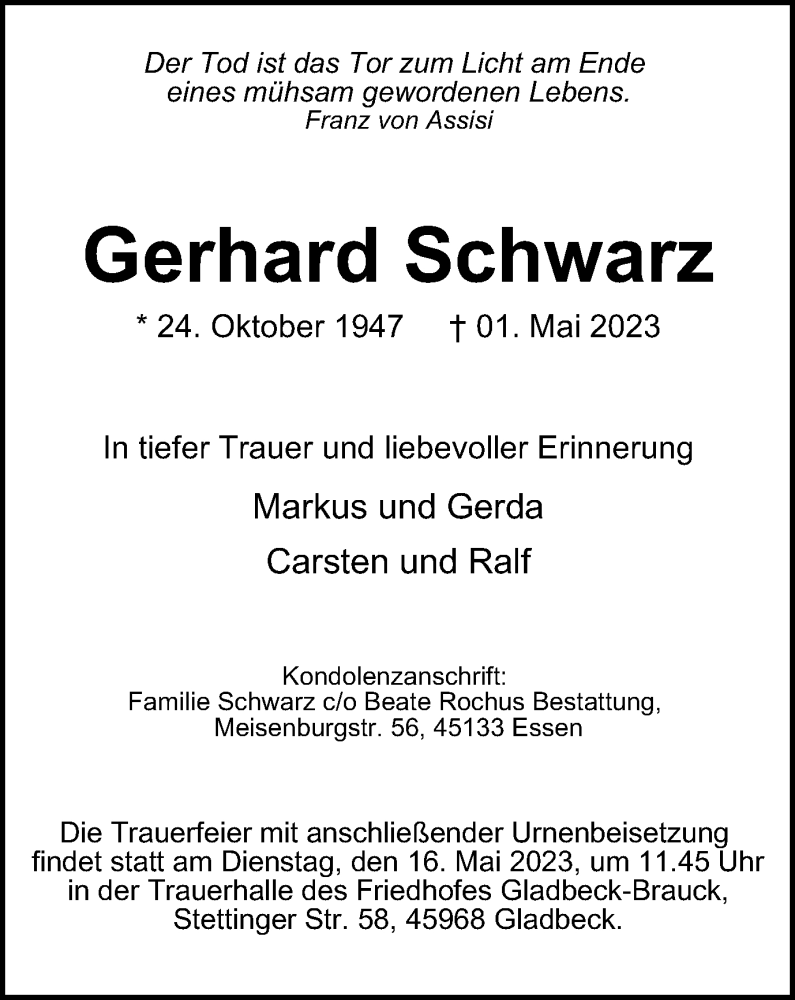 Der Tod ist das Tor zum Licht am Ende eines mühsam gewordenen Lebens.
Franz von Assisi

Gerhard Schwarz

* 24. Oktober 1947 † 01. Mai 2023

In tiefer Trauer und liebevoller Erinnerung

Markus und Gerda

Carsten und Ralf

Kondolenzanschrift:
Familie Schwarz c/o Beate Rochus Bestattung,
Meisenburgstr. 56, 45133 Essen

Die Trauerfeier mit anschließender Urnenbeisetzung findet statt am Dienstag, den 16. Mai 2023, um 11.45 Uhr in der Trauerhalle des Friedhofes Gladbeck-Brauck, Stettinger Str. 58, 45968 Gladbeck.